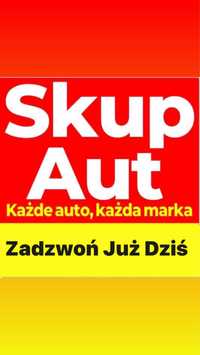 Skup Aut
Każde auto, każda marka

Zadzwoń Już Dziś